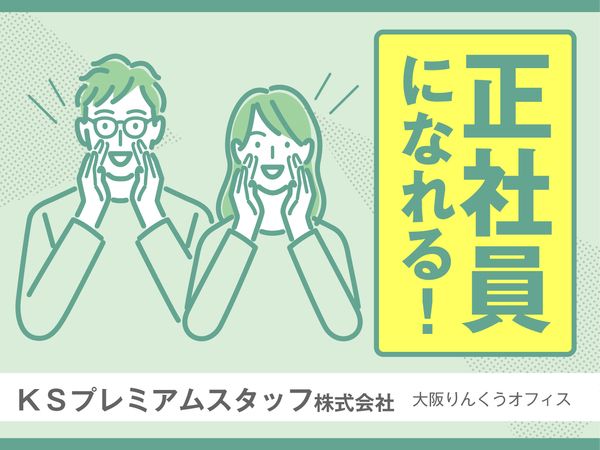 正社員になれる!

KSプレミアムスタッフ株式会社 大阪りんくうオフィス